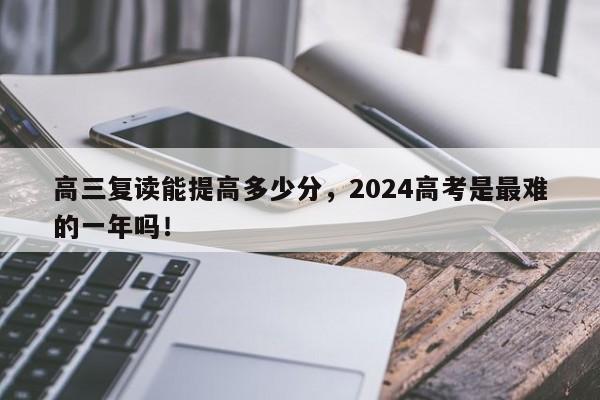 高三复读能提高多少分，2024高考是最难的一年吗！